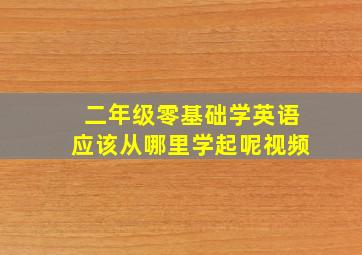 二年级零基础学英语
应该从哪里学起呢视频